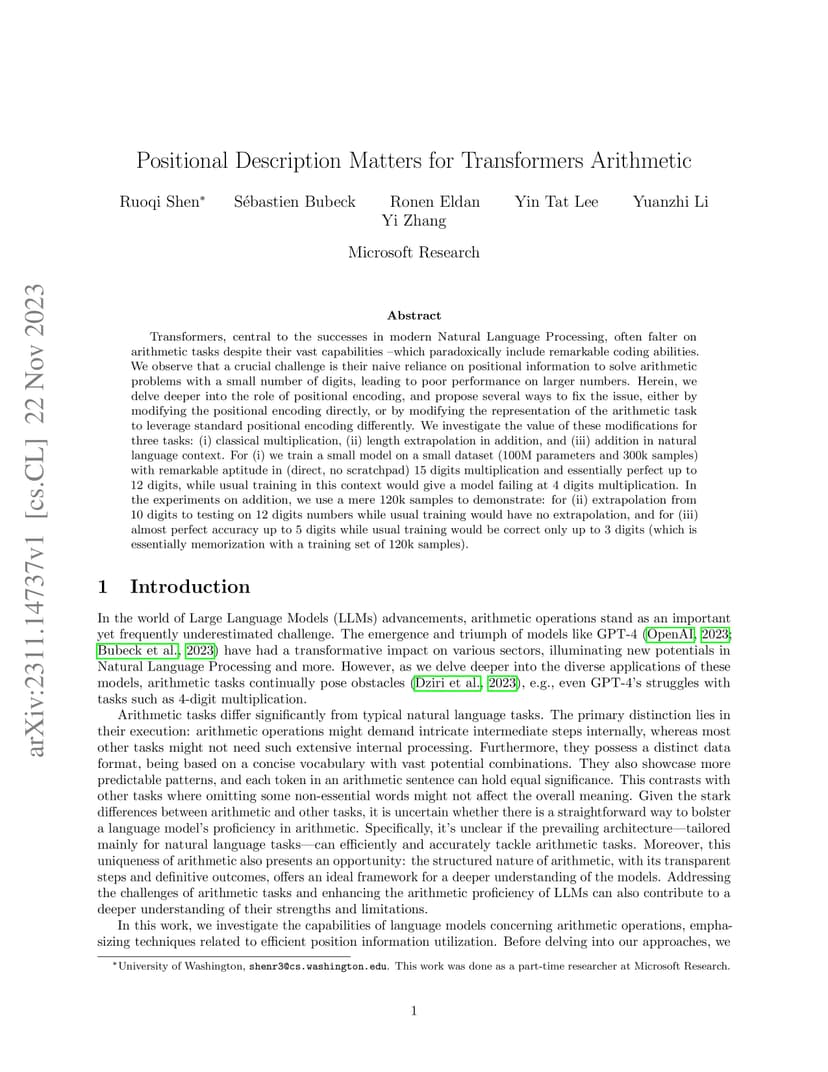 arXiv:2311.14737v1 [cs.CL] 22 Nov 2023

Positional Description Matters for Transformers Arithmetic

Ruoqi Shen* Sébastien Bubeck Ronen Eldan Yin Tat Lee Yuanzhi Li Yi Zhang

Microsoft Research

Abstract

Transformers, central to the successes in modern Natural Language Processing, often falter on arithmetic tasks despite their vast capabilities –which paradoxically include remarkable coding abilities. We observe that a crucial challenge is their naive reliance on positional information to solve arithmetic problems with a small number of digits, leading to poor performance on larger numbers. Herein, we delve deeper into the role of positional encoding, and propose several ways to fix the issue, either by modifying the positional encoding directly, or by modifying the representation of the arithmetic task to leverage standard positional encoding differently. We investigate the value of these modifications for three tasks: (i) classical multiplication, (ii) length extrapolation in addition, and (iii) addition in natural language context. For (i) we train a small model on a small dataset (100M parameters and 300k samples) with remarkable aptitude in (direct, no scratchpad) 15 digits multiplication and essentially perfect up to 12 digits, while usual training in this context would give a model failing at 4 digits multiplication. In the experiments on addition, we use a mere 120k samples to demonstrate: for (ii) extrapolation from 10 digits to testing on 12 digits numbers while usual training would have no extrapolation, and for (iii) almost perfect accuracy up to 5 digits while usual training would be correct only up to 3 digits (which is essentially memorization with a training set of 120k samples).

1 Introduction

In the world of Large Language Models (LLMs) advancements, arithmetic operations stand as an important yet frequently underestimated challenge. The emergence and triumph of models like GPT-4 (OpenAI, 2023; Bubeck et al., 2023) have had a transformative impact on various sectors, illuminating new potentials in Natural Language Processing and more. However, as we delve deeper into the diverse applications of these models, arithmetic tasks continually pose obstacles (Dziri et al., 2023), e.g., even GPT-4's struggles with tasks such as 4-digit multiplication.

Arithmetic tasks differ significantly from typical natural language tasks. The primary distinction lies in their execution: arithmetic operations might demand intricate intermediate steps internally, whereas most other tasks might not need such extensive internal processing. Furthermore, they possess a distinct data format, being based on a concise vocabulary with vast potential combinations. They also showcase more predictable patterns, and each token in an arithmetic sentence can hold equal significance. This contrasts with other tasks where omitting some non-essential words might not affect the overall meaning. Given the stark differences between arithmetic and other tasks, it is uncertain whether there is a straightforward way to bolster a language model's proficiency in arithmetic. Specifically, it's unclear if the prevailing architecture—tailored mainly for natural language tasks—can efficiently and accurately tackle arithmetic tasks. Moreover, this uniqueness of arithmetic also presents an opportunity: the structured nature of arithmetic, with its transparent steps and definitive outcomes, offers an ideal framework for a deeper understanding of the models. Addressing the challenges of arithmetic tasks and enhancing the arithmetic proficiency of LLMs can also contribute to a deeper understanding of their strengths and limitations.

In this work, we investigate the capabilities of language models concerning arithmetic operations, emphasizing techniques related to efficient position information utilization. Before delving into our approaches, we

*University of Washington, shenr3@cs.washington.edu. This work was done as a part-time researcher at Microsoft Research.

1